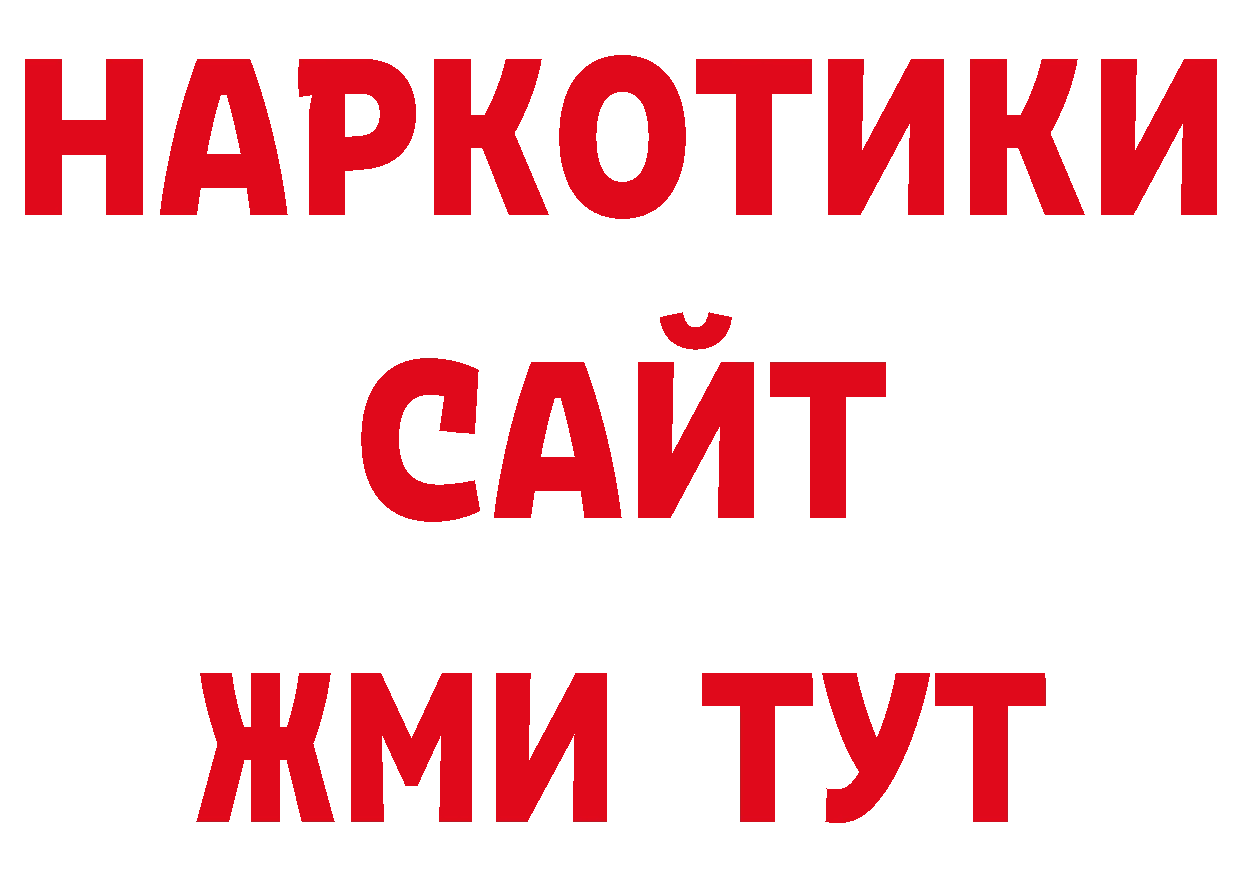 НАРКОТИКИ
САЙТ
ЖМИ ТУТ